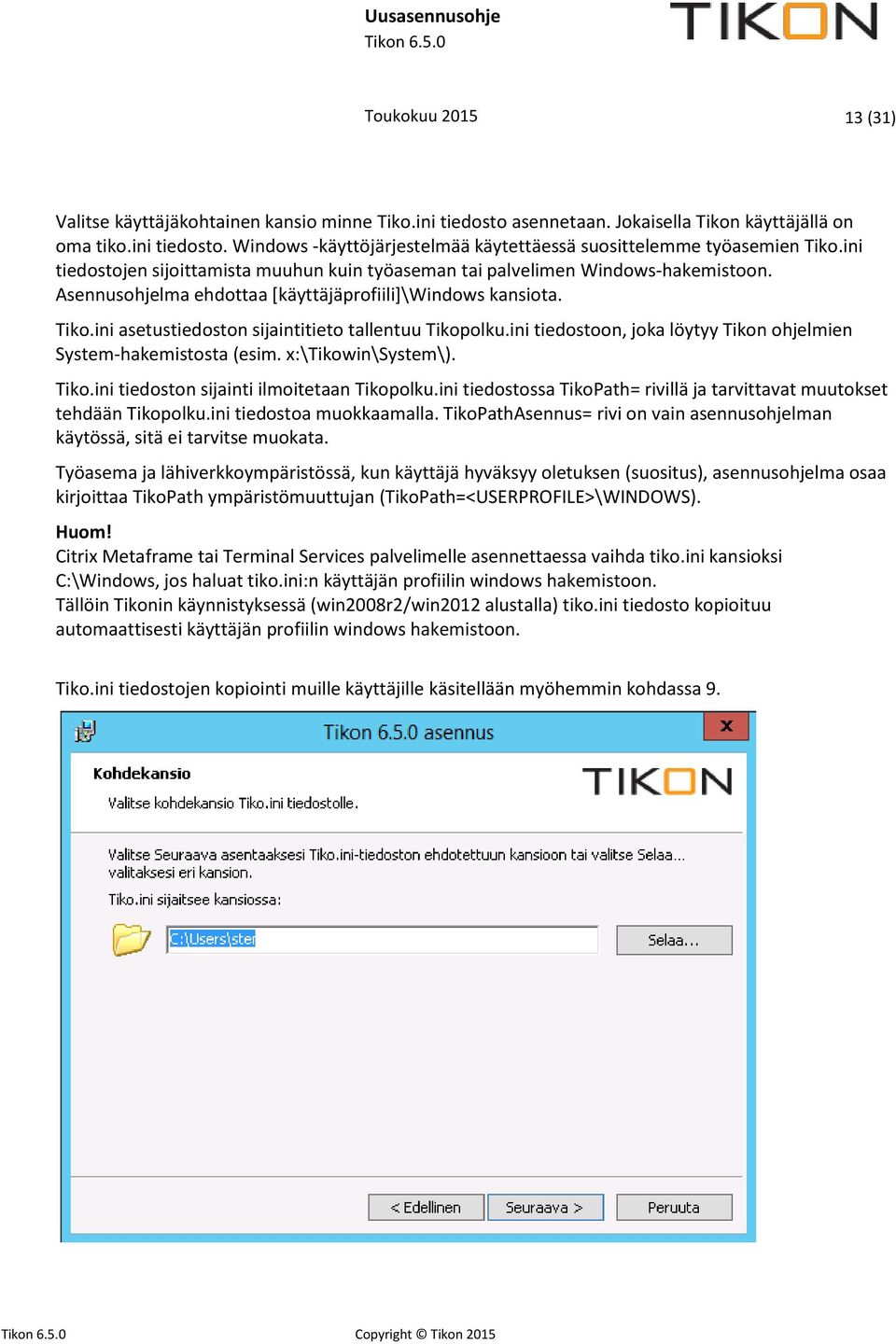 Uusasennusohje
Tikon 6.5.0

TIKON

Toukokuu 2015

13 (31)

Valitse käyttäjäkohtainen kansio minne Tiko.ini tiedosto asennetaan. Jokaisella Tikon käyttäjällä on oma tiko.ini tiedosto. Windows -käyttöjärjestelmää käytettäessä suosittelemme työasemien Tiko.ini tiedostojen sijoittamista muuhun kuin työaseman tai palvelimen Windows-hakemistoon. Asennusohjelma ehdottaa [käyttäjäprofiili]\Windows kansiota.

Tiko.ini asetustiedoston sijaintitieto tallentuu Tikopolku.ini tiedostoon, joka löytyy Tikon ohjelmien System-hakemistosta (esim. x:\Tikowin\System\).

Tiko.ini tiedoston sijainti ilmoitetaan Tikopolku.ini tiedostossa TikoPath= rivillä ja tarvittavat muutokset tehdään Tikopolku.ini tiedostoa muokkaamalla. TikoPathAsennus= rivi on vain asennusohjelman käytössä, sitä ei tarvitse muokata.

Työasema ja lähiverkkoympäristössä, kun käyttäjä hyväksyy oletuksen (suositus), asennusohjelma osaa kirjoittaa TikoPath ympäristömuuttujan (TikoPath=<USERPROFILE>\WINDOWS).

Huom!
Citrix Metaframe tai Terminal Services palvelimelle asennettaessa vaihda tiko.ini kansioksi C:\Windows, jos haluat tiko.ini:n käyttäjän profiilin windows hakemistoon.
Tällöin Tikonin käynnistyksessä (win2008r2/win2012 alustalla) tiko.ini tiedosto kopioituu automaattisesti käyttäjän profiilin windows hakemistoon.

Tiko.ini tiedostojen kopiointi muille käyttäjille käsitellään myöhemmin kohdassa 9.

Tikon 6.5.0 asennus
x
Kohdekansio
Valitse kohdekansio Tiko.ini tiedostolle.
TIKON
Valitse Seuraava asentaaksesi Tiko.ini-tiedoston ehdotettuun kansioon tai valitse Selaa... valitaksesi eri kansion.
Tiko.ini sijaitsee kansiossa:
C:\Users\ster
Selaa...
< Edellinen
Seuraava >
Peruuta

Tikon 6.5.0
Copyright © Tikon 2015